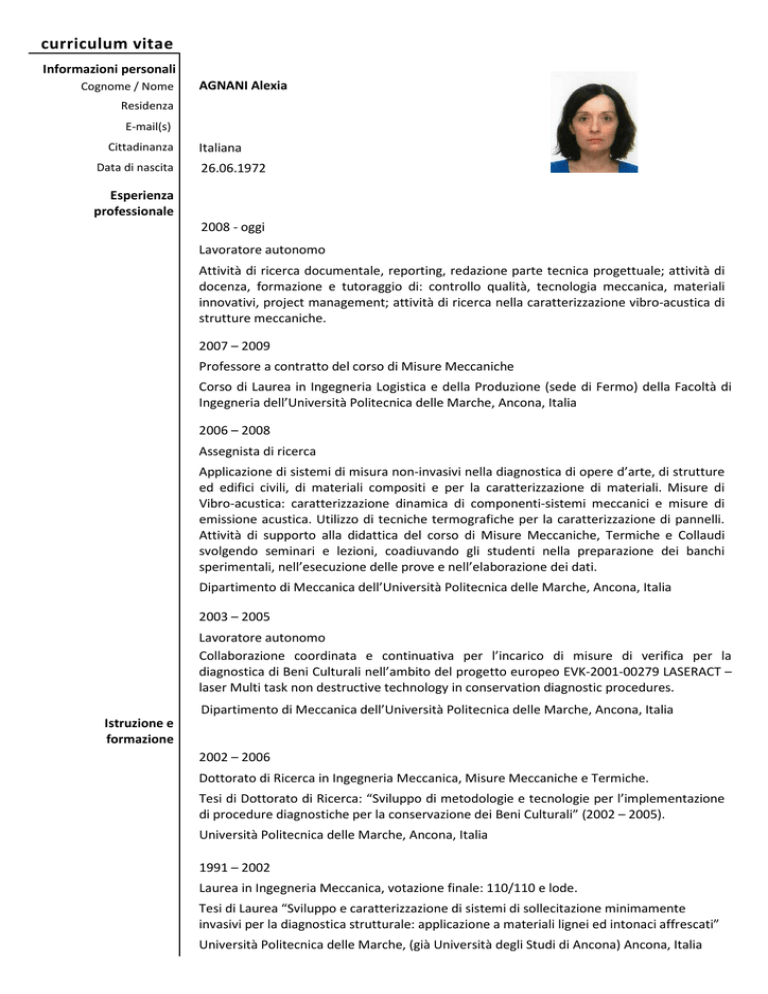 curriculum vitae

Informazioni personali

Cognome / Nome AGNANI Alexia

Residenza

E-mail(s)

Cittadinanza Italiana

Data di nascita 26.06.1972

Esperienza professionale

2008 - oggi

Lavoratore autonomo

Attività di ricerca documentale, reporting, redazione parte tecnica progettuale; attività di docenza, formazione e tutoraggio di: controllo qualità, tecnologia meccanica, materiali innovativi, project management; attività di ricerca nella caratterizzazione vibro-acustica di strutture meccaniche.

2007 – 2009

Professore a contratto del corso di Misure Meccaniche

Corso di Laurea in Ingegneria Logistica e della Produzione (sede di Fermo) della Facoltà di Ingegneria dell'Università Politecnica delle Marche, Ancona, Italia

2006 – 2008

Assegnista di ricerca

Applicazione di sistemi di misura non-invasivi nella diagnostica di opere d'arte, di strutture ed edifici civili, di materiali compositi e per la caratterizzazione di materiali. Misure di Vibro-acustica: caratterizzazione dinamica di componenti-sistemi meccanici e misure di emissione acustica. Utilizzo di tecniche termografiche per la caratterizzazione di pannelli. Attività di supporto alla didattica del corso di Misure Meccaniche, Termiche e Collaudi svolgendo seminari e lezioni, coadiuvando gli studenti nella preparazione dei banchi sperimentali, nell'esecuzione delle prove e nell'elaborazione dei dati.

Dipartimento di Meccanica dell'Università Politecnica delle Marche, Ancona, Italia

2003 – 2005

Lavoratore autonomo

Collaborazione coordinata e continuativa per l'incarico di misure di verifica per la diagnostica di Beni Culturali nell'ambito del progetto europeo EVK-2001-00279 LASERACT – laser Multi task non destructive technology in conservation diagnostic procedures.

Dipartimento di Meccanica dell'Università Politecnica delle Marche, Ancona, Italia

Istruzione e formazione

2002 – 2006

Dottorato di Ricerca in Ingegneria Meccanica, Misure Meccaniche e Termiche.

Tesi di Dottorato di Ricerca: "Sviluppo di metodologie e tecnologie per l'implementazione di procedure diagnostiche per la conservazione dei Beni Culturali" (2002 – 2005).

Università Politecnica delle Marche, Ancona, Italia

1991 – 2002

Laurea in Ingegneria Meccanica, votazione finale: 110/110 e lode.

Tesi di Laurea "Sviluppo e caratterizzazione di sistemi di sollecitazione minimamente invasivi per la diagnostica strutturale: applicazione a materiali lignei ed intonaci affrescati"

Università Politecnica delle Marche, (già Università degli Studi di Ancona) Ancona, Italia